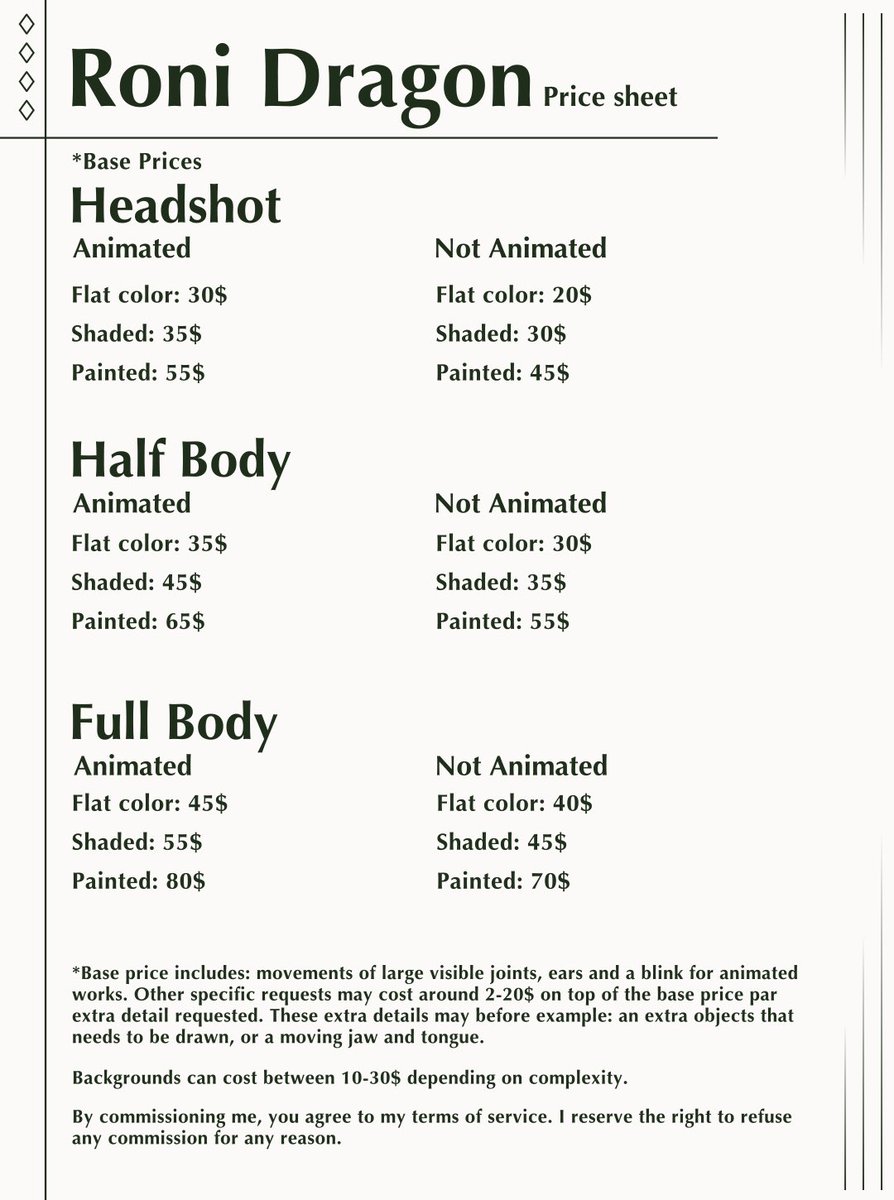 Roni Dragon Price sheet

*Base Prices

Headshot

Animated

Flat color: 30$

Shaded: 35$

Painted: 55$

Not Animated

Flat color: 20$

Shaded: 30$

Painted: 45$

Half Body

Animated

Flat color: 35$

Shaded: 45$

Painted: 65$

Not Animated

Flat color: 30$

Shaded: 35$

Painted: 55$

Full Body

Animated

Flat color: 45$

Shaded: 55$

Painted: 80$

Not Animated

Flat color: 40$

Shaded: 45$

Painted: 70$

*Base price includes: movements of large visible joints, ears and a blink for animated works. Other specific requests may cost around 2-20$ on top of the base price par extra detail requested. These extra details may before example: an extra objects that needs to be drawn, or a moving jaw and tongue.

Backgrounds can cost between 10-30$ depending on complexity.

By commissioning me, you agree to my terms of service. I reserve the right to refuse any commission for any reason.